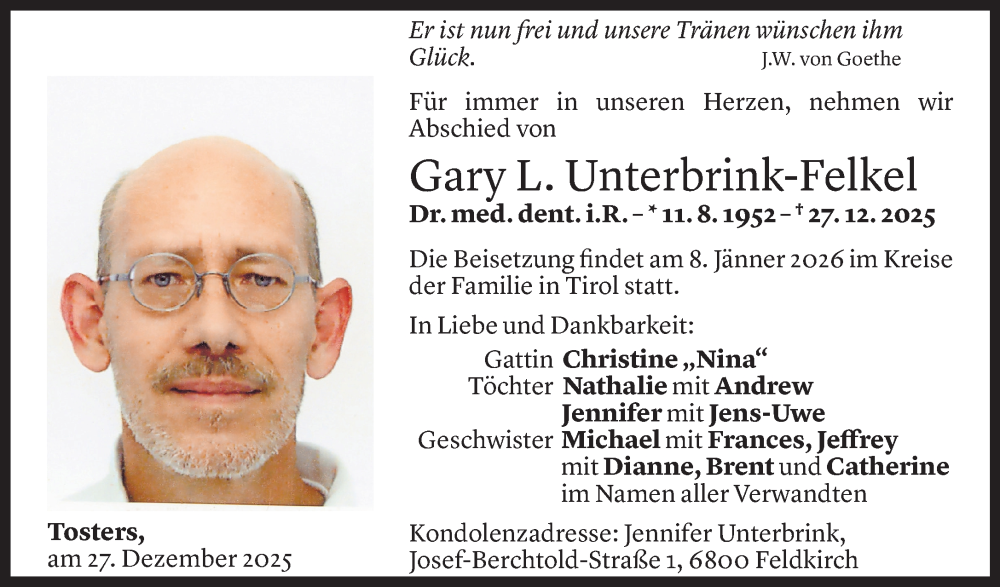 Er ist nun frei und unsere Tränen wünschen ihm Glück.
J.W. von Goethe

Für immer in unseren Herzen, nehmen wir Abschied von

Gary L. Unterbrink-Felkel

Dr. med. dent. i.R. - * 11. 8. 1952 - † 27. 12. 2025

Die Beisetzung findet am 8. Jänner 2026 im Kreise der Familie in Tirol statt.

In Liebe und Dankbarkeit:

Gattin Christine „Nina“
Töchter Nathalie mit Andrew
Jennifer mit Jens-Uwe
Geschwister Michael mit Frances, Jeffrey
mit Dianne, Brent und Catherine
im Namen aller Verwandten

Tosters,
am 27. Dezember 2025

Kondolenzadresse: Jennifer Unterbrink,
Josef-Berchtold-Straße 1, 6800 Feldkirch